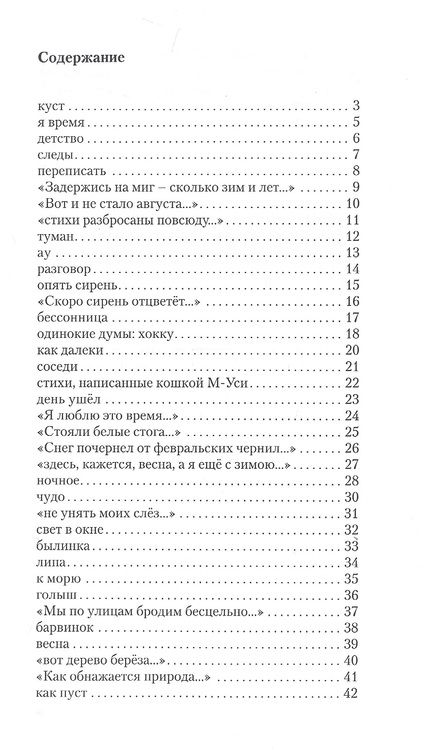 Содержание

куст . . . 3
я время . . . 5
детство . . . 6
следы . . . 7
переписать . . . 8
«Задержись на миг – сколько зим и лет...» . . . 9
«Вот и не стало августа...» . . . 10
«стихи разбросаны повсюду...» . . . 11
туман . . . 12
ау . . . 13
разговор . . . 14
опять сирень . . . 15
«Скоро сирень отцветёт...» . . . 16
бессонница . . . 17
одинокие думы: хокку . . . 18
как далеки . . . 20
соседи . . . 21
стихи, написанные кошкой М-Уси . . . 22
день ушёл . . . 23
«Я люблю это время...» . . . 24
«Стояли белые стога...» . . . 25
«Снег почернел от февральских чернил...» . . . 26
«здесь, кажется, весна, а я ещё с зимою...» . . . 27
ночное . . . 28
чудо . . . 30
«не унять моих слёз...» . . . 31
свет в окне . . . 32
былинка . . . 33
липа . . . 34
к морю . . . 35
голыш . . . 36
«Мы по улицам бродим бесцельно...» . . . 37
барвинок . . . 38
весна . . . 39
«вот дерево берёза...» . . . 40
«Как обнажается природа...» . . . 41
как пуст . . . 42